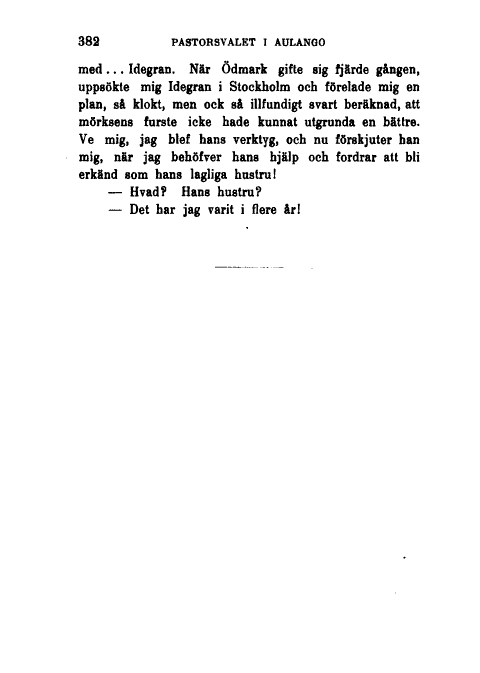 382 PASTORSVALET I AULANGO

med... Idegran. När Ödmark gifte sig fjärde gången, uppsökte mig Idegran i Stockholm och förelade mig en plan, så klokt, men ock så illfundigt svart beräknad, att mörksens furste icke hade kunnat utgrunda en bättre. Ve mig, jag blef hans verktyg, och nu förskjuter han mig, när jag behöfver hans hjälp och fordrar att bli erkänd som hans lagliga hustru!

— Hvad? Hans hustru?

— Det har jag varit i flere år!